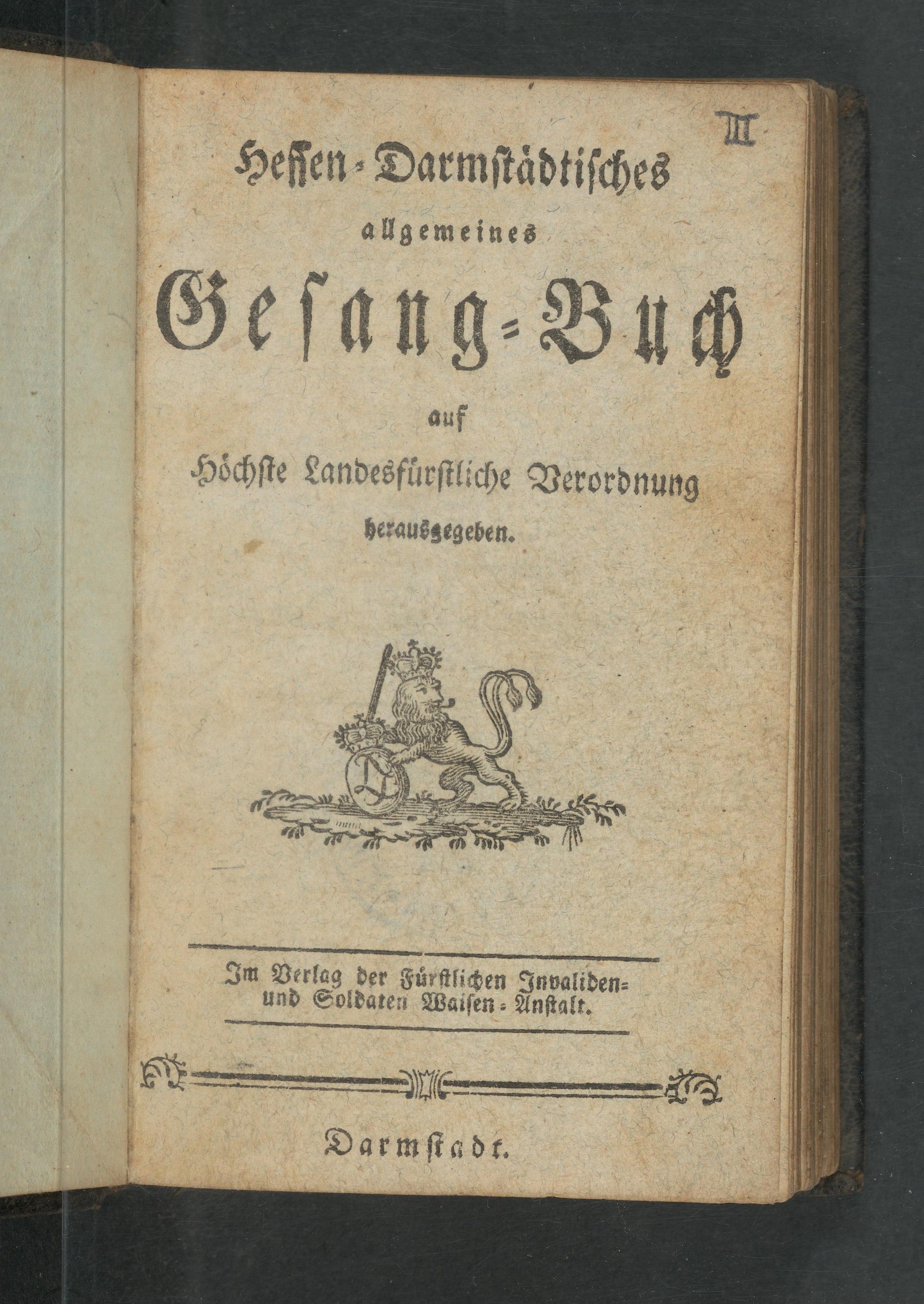 III

Hessen-Darmstädtisches

allgemeines

Gesang-Buch

auf

Höchste Landesfürstliche Verordnung

herausgegeben.

Im Verlag der Fürstlichen Invaliden- und Soldaten Waisen-Anstalt.

Darmstadt.